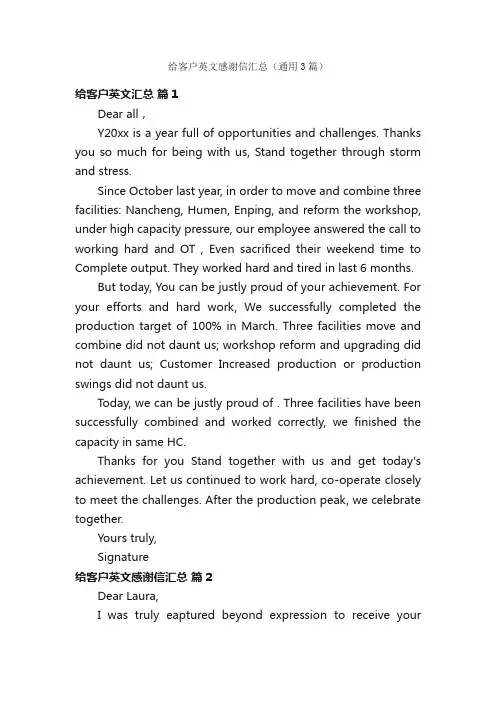 给客户英文感谢信汇总（通用3篇）

给客户英文汇总 篇1

Dear all ,

Y20xx is a year full of opportunities and challenges. Thanks you so much for being with us, Stand together through storm and stress.

Since October last year, in order to move and combine three facilities: Nancheng, Humen, Enping, and reform the workshop, under high capacity pressure, our employee answered the call to working hard and OT , Even sacrificed their weekend time to Complete output. They worked hard and tired in last 6 months.

But today, You can be justly proud of your achievement. For your efforts and hard work, We successfully completed the production target of 100% in March. Three facilities move and combine did not daunt us; workshop reform and upgrading did not daunt us; Customer Increased production or production swings did not daunt us.

Today, we can be justly proud of . Three facilities have been successfully combined and worked correctly, we finished the capacity in same HC.

Thanks for you Stand together with us and get today's achievement. Let us continued to work hard, co-operate closely to meet the challenges. After the production peak, we celebrate together.

Yours truly,

Signature

给客户英文感谢信汇总 篇2

Dear Laura,

I was truly eaptured beyond expression to receive your